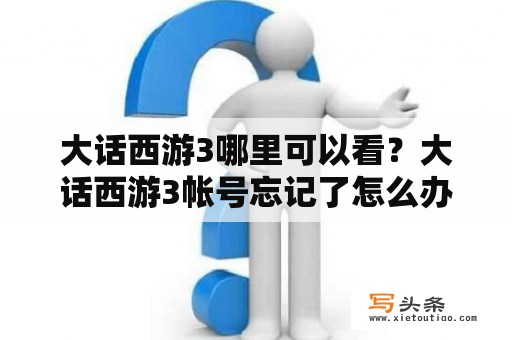 大话西游3哪里可以看？大话西游3帐号忘记了怎么办

写头条
www.xietoutiao.com